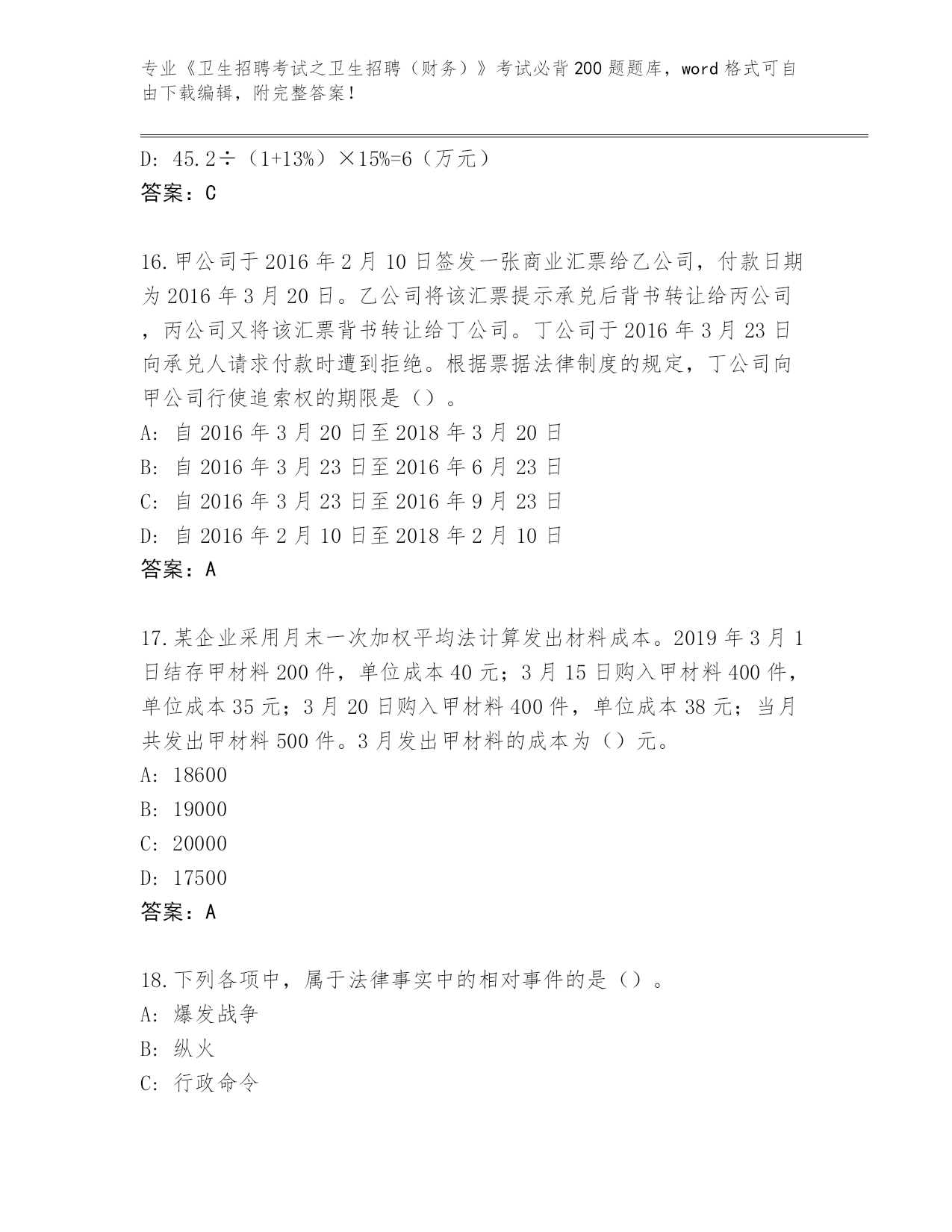 专业《卫生招聘考试之卫生招聘（财务）》考试必背200题题库，word格式可自由下载编辑，附完整答案！

D: 45.2÷（1+13%）×15%=6（万元）
答案：C

16.甲公司于2016年2月10日签发一张商业汇票给乙公司，付款日期为2016年3月20日。乙公司将该汇票提示承兑后背书转让给丙公司，丙公司又将该汇票背书转让给丁公司。丁公司于2016年3月23日向承兑人请求付款时遭到拒绝。根据票据法律制度的规定，丁公司向甲公司行使追索权的期限是（）。
A: 自2016年3月20日至2018年3月20日
B: 自2016年3月23日至2016年6月23日
C: 自2016年3月23日至2016年9月23日
D: 自2016年2月10日至2018年2月10日
答案：A

17.某企业采用月末一次加权平均法计算发出材料成本。2019年3月1日结存甲材料200件，单位成本40元；3月15日购入甲材料400件，单位成本35元；3月20日购入甲材料400件，单位成本38元；当月共发出甲材料500件。3月发出甲材料的成本为（）元。
A: 18600
B: 19000
C: 20000
D: 17500
答案：A

18.下列各项中，属于法律事实中的相对事件的是（）。
A: 爆发战争
B: 纵火
C: 行政命令